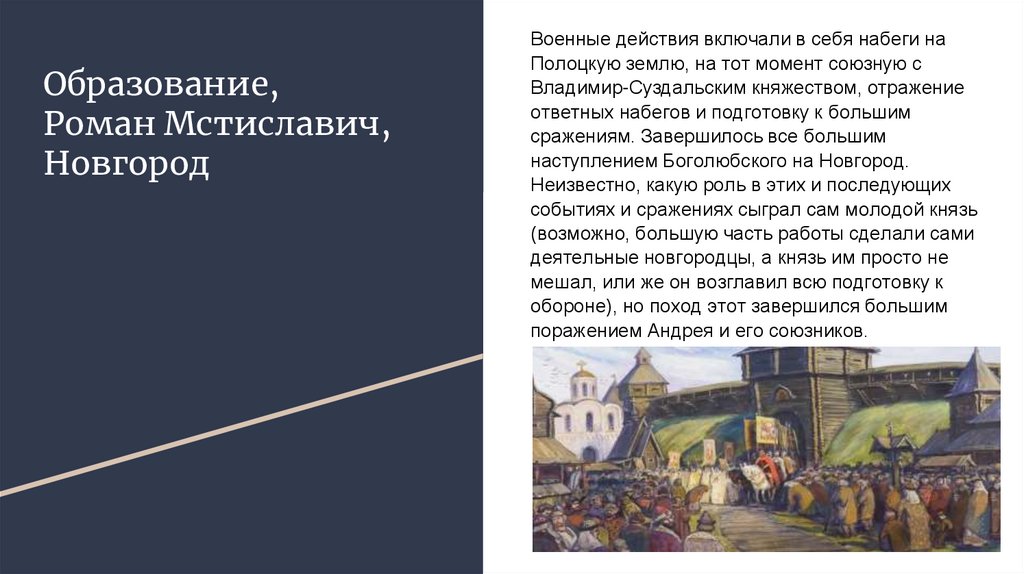 Образование, Роман Мстиславич, Новгород

Военные действия включали в себя набеги на Полоцкую землю, на тот момент союзную с Владимир-Суздальским княжеством, отражение ответных набегов и подготовку к большим сражениям. Завершилось все большим наступлением Боголюбского на Новгород. Неизвестно, какую роль в этих и последующих событиях и сражениях сыграл сам молодой князь (возможно, большую часть работы сделали сами деятельные новгородцы, а князь им просто не мешал, или же он возглавил всю подготовку к обороне), но поход этот завершился большим поражением Андрея и его союзников.